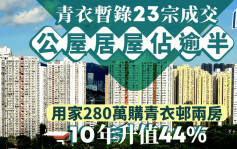 青衣暫錄23宗成交

公屋居屋佔逾半

用家280萬購青衣邨兩房

10年升值44%